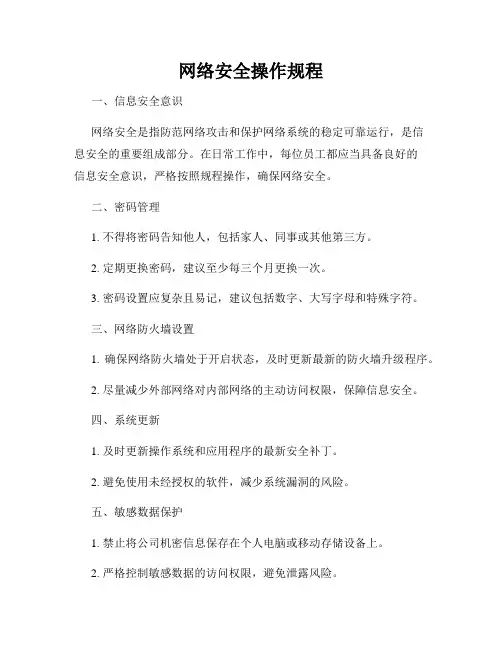 网络安全操作规程

一、信息安全意识

网络安全是指防范网络攻击和保护网络系统的稳定可靠运行，是信息安全的重要组成部分。在日常工作中，每位员工都应当具备良好的信息安全意识，严格按照规程操作，确保网络安全。

二、密码管理

1. 不得将密码告知他人，包括家人、同事或其他第三方。

2. 定期更换密码，建议至少每三个月更换一次。

3. 密码设置应复杂且易记，建议包括数字、大写字母和特殊字符。

三、网络防火墙设置

1. 确保网络防火墙处于开启状态，及时更新最新的防火墙升级程序。

2. 尽量减少外部网络对内部网络的主动访问权限，保障信息安全。

四、系统更新

1. 及时更新操作系统和应用程序的最新安全补丁。

2. 避免使用未经授权的软件，减少系统漏洞的风险。

五、敏感数据保护

1. 禁止将公司机密信息保存在个人电脑或移动存储设备上。

2. 严格控制敏感数据的访问权限，避免泄露风险。